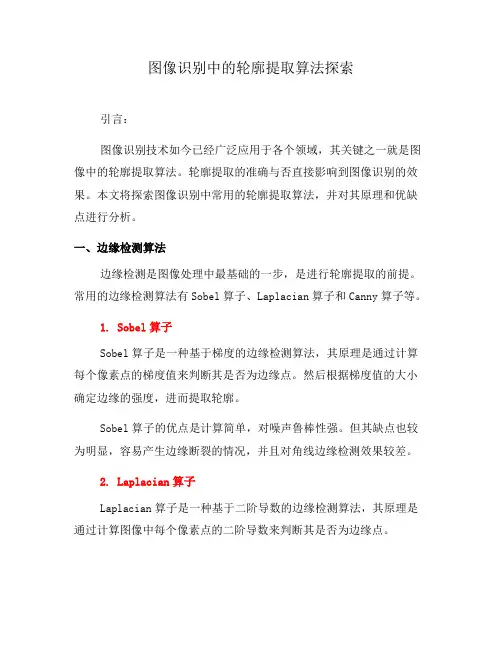 图像识别中的轮廓提取算法探索

引言：

图像识别技术如今已经广泛应用于各个领域，其关键之一就是图像中的轮廓提取算法。轮廓提取的准确与否直接影响到图像识别的效果。本文将探索图像识别中常用的轮廓提取算法，并对其原理和优缺点进行分析。

一、边缘检测算法

边缘检测是图像处理中最基础的一步，是进行轮廓提取的前提。常用的边缘检测算法有 Sobel 算子、Laplacian 算子和 Canny 算子等。

1. Sobel 算子

Sobel 算子是一种基于梯度的边缘检测算法，其原理是通过计算每个像素点的梯度值来判断其是否为边缘点。然后根据梯度值的大小确定边缘的强度，进而提取轮廓。

Sobel 算子的优点是计算简单，对噪声鲁棒性强。但其缺点也较为明显，容易产生边缘断裂的情况，并且对角线边缘检测效果较差。

2. Laplacian 算子

Laplacian 算子是一种基于二阶导数的边缘检测算法，其原理是通过计算图像中每个像素点的二阶导数来判断其是否为边缘点。